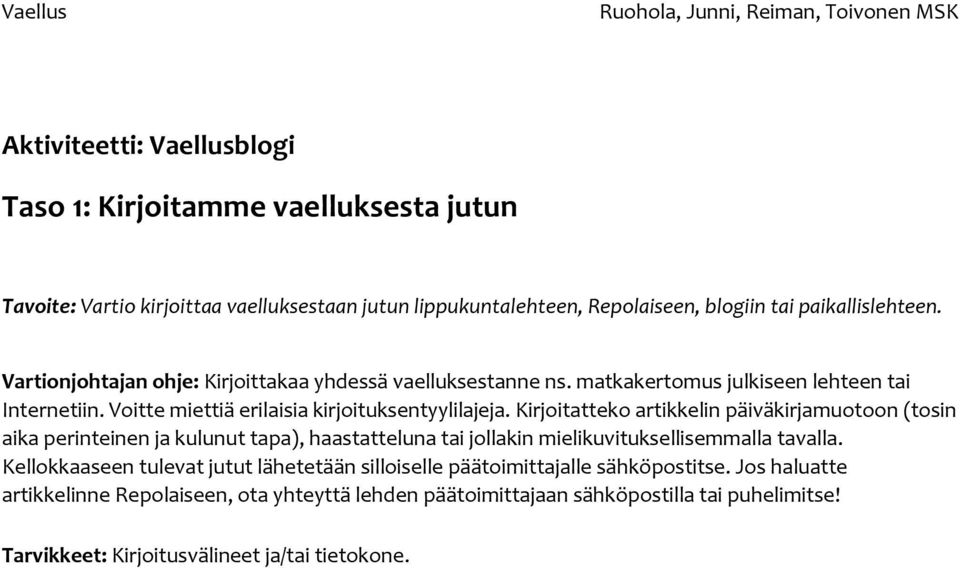 Vaellus

Ruohola, Junni, Reiman, Toivonen MSK

Aktiviteetti: Vaellusblogi

Taso 1: Kirjoitamme vaelluksesta jutun

Tavoite: Vartio kirjoittaa vaelluksestaan jutun lippukuntalehteen, Repolaiseen, blogiin tai paikallislehteen.

Vartionjohtajan ohje: Kirjoittakaa yhdessä vaelluksestanne ns. matkakertomus julkiseen lehteen tai Internetiin. Voitte miettiä erilaisia kirjoituksentyylilajeja. Kirjoitatteko artikkelin päiväkirjamuotoon (tosin aika perinteinen ja kulunut tapa), haastatteluna tai jollakin mielikuvituksellisemmalla tavalla. Kellokkaaseen tulevat jutut lähetetään silloiselle päätoimittajalle sähköpostitse. Jos haluatte artikkelinne Repolaiseen, ota yhteyttä lehden päätoimittajaan sähköpostilla tai puhelimitse!

Tarvikkeet: Kirjoitusvälineet ja/tai tietokone.